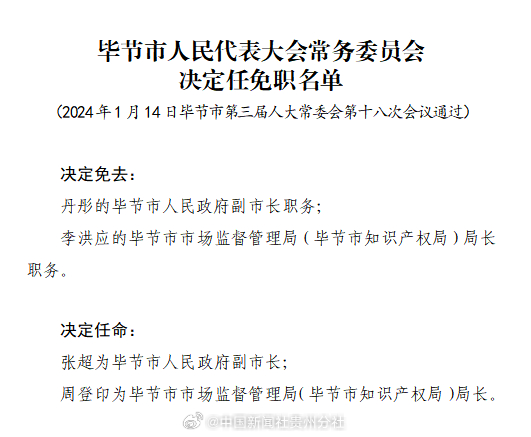 毕节市人民代表大会常务委员会
决定任免职名单

（2024年1月14日毕节市第三届人大常委会第十八次会议通过）

决定免去：

丹彤的毕节市人民政府副市长职务；

李洪应的毕节市市场监督管理局（毕节市知识产权局）局长职务。

决定任命：

张超为毕节市人民政府副市长；

周登印为毕节市市场监督管理局（毕节市知识产权局）局长。

@中国新闻社贵州分社